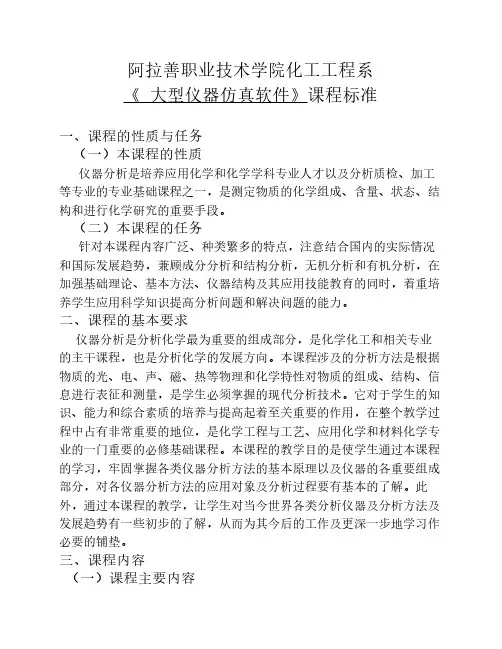 阿拉善职业技术学院化工工程系
《 大型仪器仿真软件》课程标准

一、课程的性质与任务
（一）本课程的性质
仪器分析是培养应用化学和化学学科专业人才以及分析质检、加工等专业的专业基础课程之一，是测定物质的化学组成、含量、状态、结构和进行化学研究的重要手段。
（二）本课程的任务
针对本课程内容广泛、种类繁多的特点，注意结合国内的实际情况和国际发展趋势，兼顾成分分析和结构分析，无机分析和有机分析，在加强基础理论、基本方法、仪器结构及其应用技能教育的同时，着重培养学生应用科学知识提高分析问题和解决问题的能力。
二、课程的基本要求
仪器分析是分析化学最为重要的组成部分，是化学化工和相关专业的主干课程，也是分析化学的发展方向。本课程涉及的分析方法是根据物质的光、电、声、磁、热等物理和化学特性对物质的组成、结构、信息进行表征和测量，是学生必须掌握的现代分析技术。它对于学生的知识、能力和综合素质的培养与提高起着至关重要的作用，在整个教学过程中占有非常重要的地位，是化学工程与工艺、应用化学和材料化学专业的一门重要的必修基础课程。本课程的教学目的是使学生通过本课程的学习，牢固掌握各类仪器分析方法的基本原理以及仪器的各重要组成部分，对各仪器分析方法的应用对象及分析过程要有基本的了解。此外，通过本课程的教学，让学生对当今世界各类分析仪器及分析方法及发展趋势有一些初步的了解，从而为其今后的工作及更深一步地学习作必要的铺垫。
三、课程内容
（一）课程主要内容